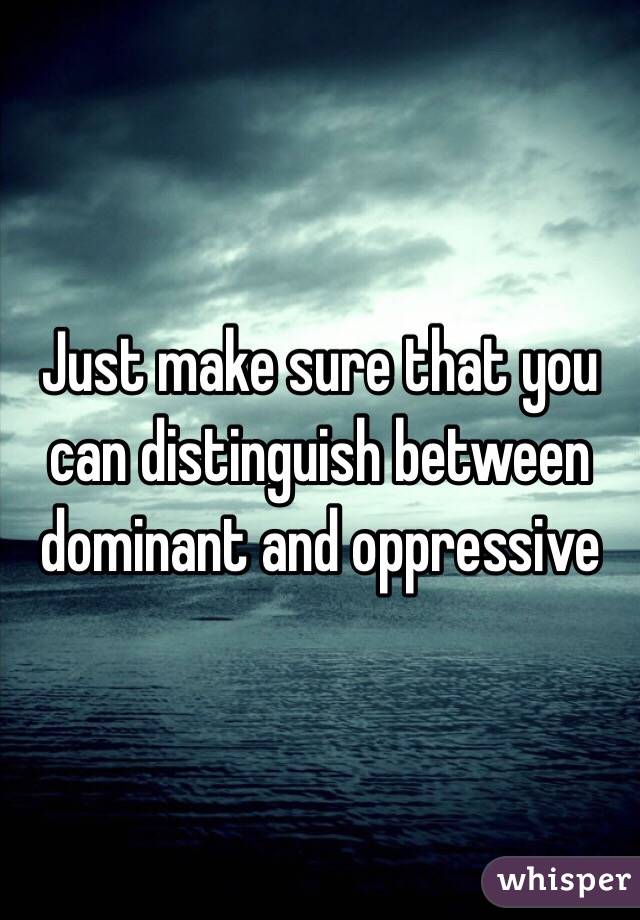 Just make sure that you can distinguish between dominant and oppressive

whisper